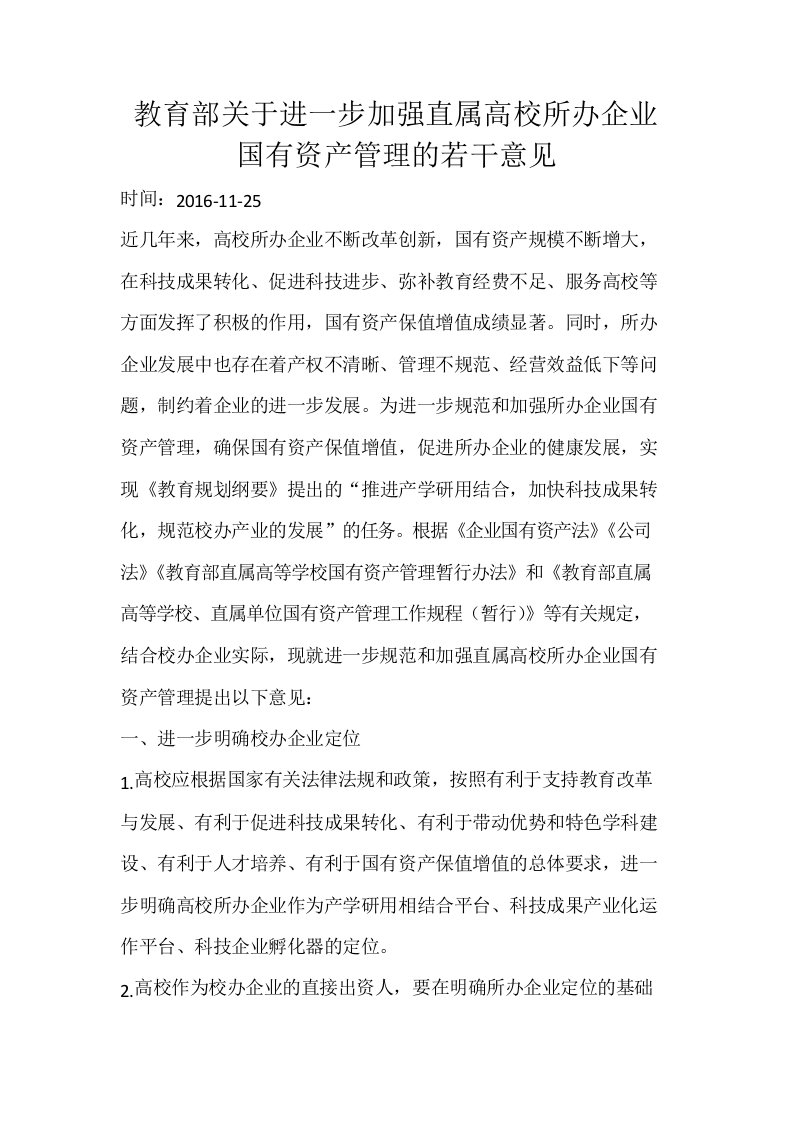 教育部关于进一步加强直属高校所办企业国有资产管理的若干意见

时间：2016-11-25

近几年来，高校所办企业不断改革创新，国有资产规模不断增大，在科技成果转化、促进科技进步、弥补教育经费不足、服务高校等方面发挥了积极的作用，国有资产保值增值成绩显著。同时，所办企业发展中也存在着产权不清晰、管理不规范、经营效益低下等问题，制约着企业的进一步发展。为进一步规范和加强所办企业国有资产管理，确保国有资产保值增值，促进所办企业的健康发展，实现《教育规划纲要》提出的“推进产学研用结合，加快科技成果转化，规范校办产业的发展”的任务。根据《企业国有资产法》《公司法》《教育部直属高等学校国有资产管理暂行办法》和《教育部直属高等学校、直属单位国有资产管理工作规程（暂行）》等有关规定，结合校办企业实际，现就进一步规范和加强直属高校所办企业国有资产管理提出以下意见：

一、进一步明确校办企业定位

1.高校应根据国家有关法律法规和政策，按照有利于支持教育改革与发展、有利于促进科技成果转化、有利于带动优势和特色学科建设、有利于人才培养、有利于国有资产保值增值的总体要求，进一步明确高校所办企业作为产学研用相结合平台、科技成果产业化运作平台、科技企业孵化器的定位。

2.高校作为校办企业的直接出资人，要在明确所办企业定位的基础